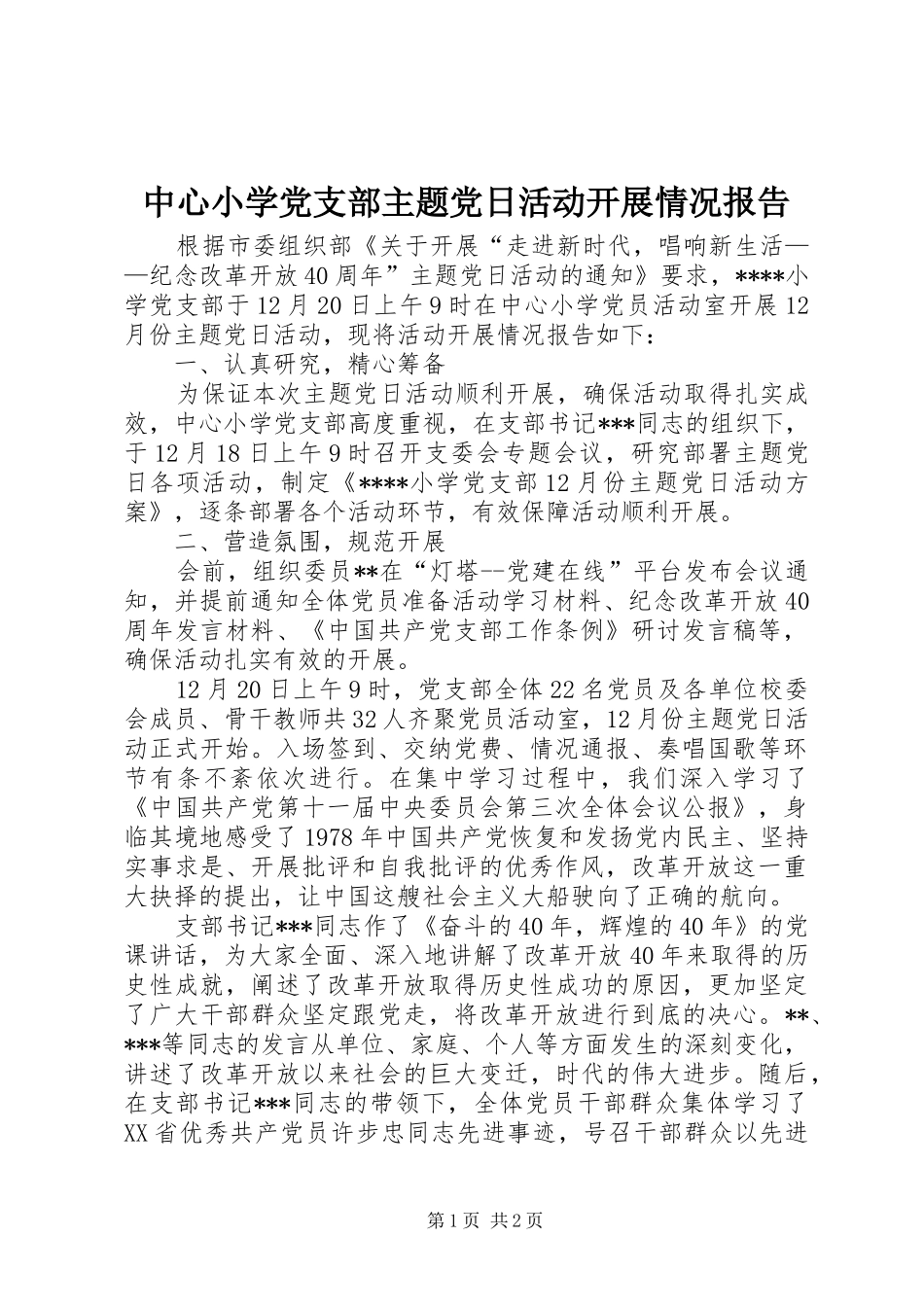 中心小学党支部主题党日活动开展情况报告

根据市委组织部《关于开展“走进新时代，唱响新生活——纪念改革开放40周年”主题党日活动的通知》要求，****小学党支部于12月20日上午9时在中心小学党员活动室开展12月份主题党日活动，现将活动开展情况报告如下：

一、认真研究，精心筹备

为保证本次主题党日活动顺利开展，确保活动取得扎实成效，中心小学党支部高度重视，在支部书记***同志的组织下，于12月18日上午9时召开支委会专题会议，研究部署主题党日各项活动，制定《****小学党支部12月份主题党日活动方案》，逐条部署各个活动环节，有效保障活动顺利开展。

二、营造氛围，规范开展

会前，组织委员**在“灯塔--党建在线”平台发布会议通知，并提前通知全体党员准备活动学习材料、纪念改革开放40周年发言材料、《中国共产党支部工作条例》研讨发言稿等，确保活动扎实有效的开展。

12月20日上午9时，党支部全体22名党员及各单位校委会成员、骨干教师共32人齐聚党员活动室，12月份主题党日活动正式开始。入场签到、交纳党费、情况通报、奏唱国歌等环节有条不紊依次进行。在集中学习过程中，我们深入学习了《中国共产党第十一届中央委员会第三次全体会议公报》，身临其境地感受了1978年中国共产党恢复和发扬党内民主、坚持实事求是、开展批评和自我批评的优秀作风，改革开放这一重大抉择的提出，让中国这艘社会主义大船驶向了正确的航向。

支部书记***同志作了《奋斗的40年，辉煌的40年》的党课讲话，为大家全面、深入地讲解了改革开放40年来取得的历史性成就，阐述了改革开放取得历史性成功的原因，更加坚定了广大干部群众坚定跟党走，将改革开放进行到底的决心。**、***等同志的发言从单位、家庭、个人等方面发生的深刻变化，讲述了改革开放以来社会的巨大变迁，时代的伟大进步。随后，在支部书记***同志的带领下，全体党员干部群众集体学习了XX省优秀共产党员许步忠同志先进事迹，号召干部群众以先进

第1页 共2页